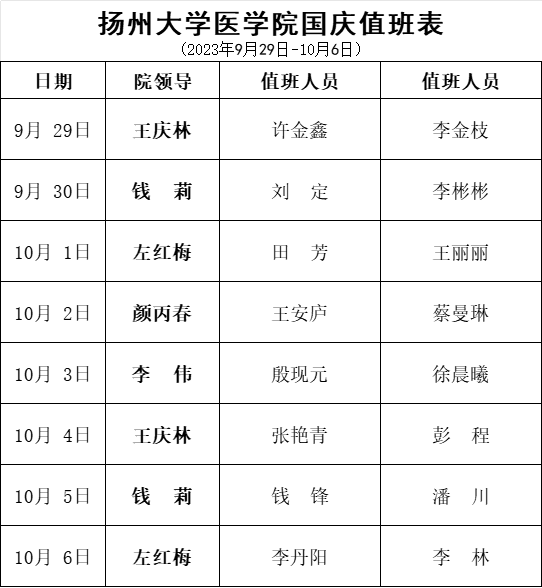 扬州大学医学院国庆值班表

（2023年9月29日-10月6日）

| 日期 | 院领导 | 值班人员 | 值班人员 |
|---|---|---|---|
| 9月 29日 | 王庆林 | 许金鑫 | 李金枝 |
| 9月 30日 | 钱　莉 | 刘　定 | 李彬彬 |
| 10月 1日 | 左红梅 | 田　芳 | 王丽丽 |
| 10月 2日 | 颜丙春 | 王安庐 | 蔡曼琳 |
| 10月 3日 | 李　伟 | 殷现元 | 徐晨曦 |
| 10月 4日 | 王庆林 | 张艳青 | 彭　程 |
| 10月 5日 | 钱　莉 | 钱　锋 | 潘　川 |
| 10月 6日 | 左红梅 | 李丹阳 | 李　林 |